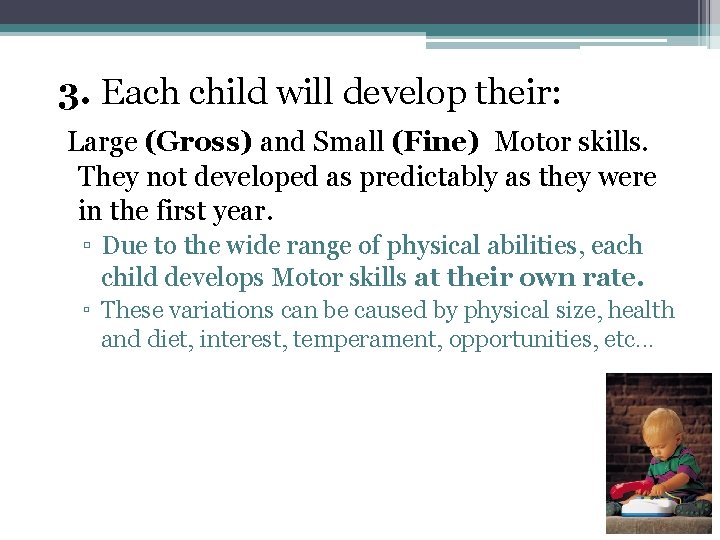 3. Each child will develop their:

Large (Gross) and Small (Fine) Motor skills. They not developed as predictably as they were in the first year.

▫ Due to the wide range of physical abilities, each child develops Motor skills at their own rate.
▫ These variations can be caused by physical size, health and diet, interest, temperament, opportunities, etc…